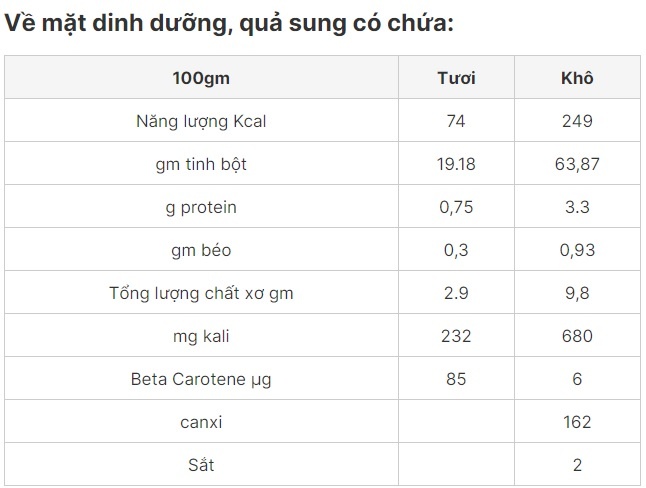 Về mặt dinh dưỡng, quả sung có chứa:

| 100gm | Tươi | Khô |
|---|---|---|
| Năng lượng Kcal | 74 | 249 |
| gm tinh bột | 19.18 | 63,87 |
| g protein | 0,75 | 3.3 |
| gm béo | 0,3 | 0,93 |
| Tổng lượng chất xơ gm | 2.9 | 9,8 |
| mg kali | 232 | 680 |
| Beta Carotene µg | 85 | 6 |
| canxi | | 162 |
| Sắt | | 2 |